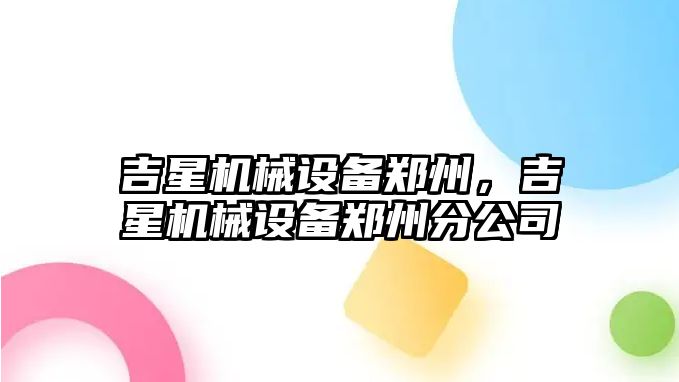 吉星机械设备郑州，吉星机械设备郑州分公司